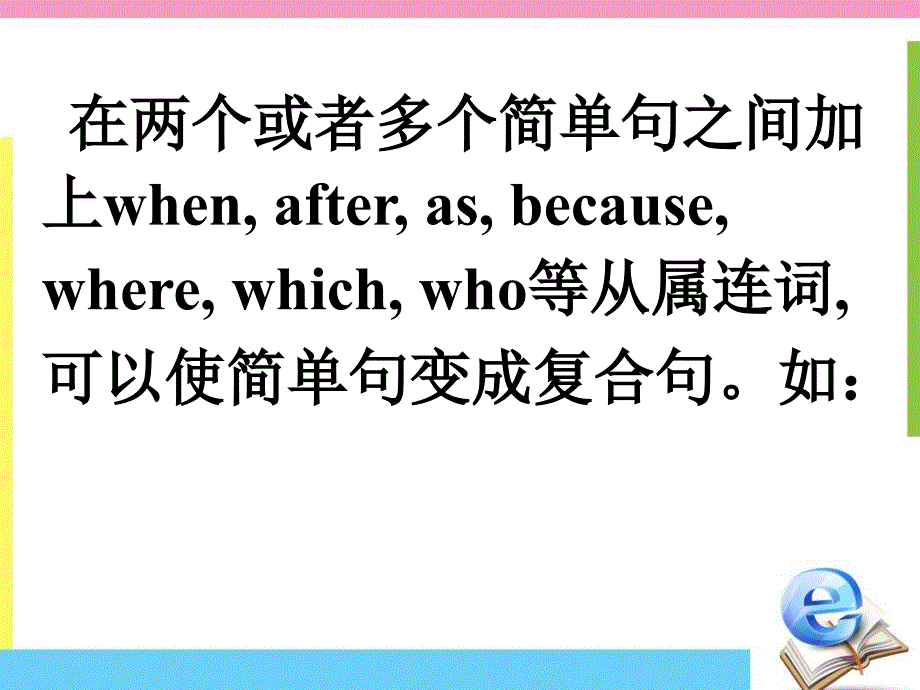 在两个或者多个简单句之间加上when, after, as, because, where, which, who等从属连词, 可以使简单句变成复合句。如：